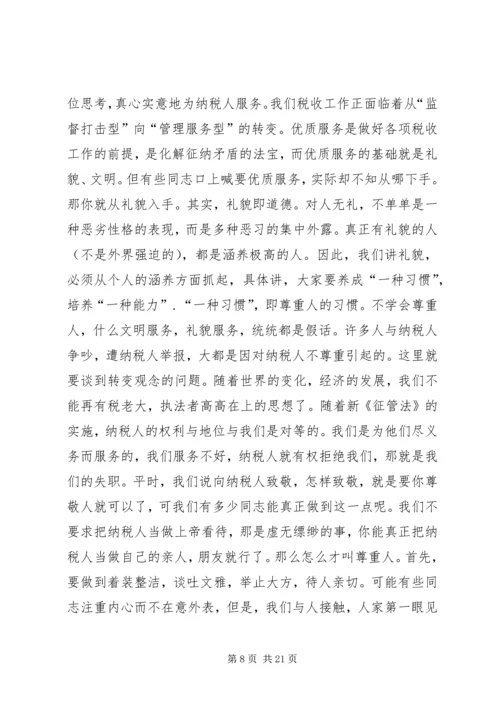 位思考,真心实意地为纳税人服务。我们税收工作正面临着从“监督打击型”向“管理服务型”的转变。优质服务是做好各项税收工作的前提，是化解征纳矛盾的法宝，而优质服务的基础就是礼貌、文明。但有些同志口上喊要优质服务，实际却不知从哪下手。那你就从礼貌入手。其实，礼貌即道德。对人无礼，不单单是一种恶劣性格的表现，而是多种恶习的集中外露。真正有礼貌的人（不是外界强迫的），都是涵养极高的人。因此，我们讲礼貌，必须从个人的涵养方面抓起，具体讲，大家要养成“一种习惯”，培养“一种能力”.“一种习惯”，即尊重人的习惯。不学会尊重人，什么文明服务，礼貌服务，统统都是假话。许多人与纳税人争吵，遭纳税人举报，大都是因对纳税人不尊重引起的。这里就要谈到转变观念的问题。随着世界的变化，经济的发展，我们不能再有税老大，执法者高高在上的思想了。随着新《征管法》的实施，纳税人的权利与地位与我们是对等的。我们是为他们尽义务而服务的，我们服务不好，纳税人就有权拒绝我们，那就是我们的失职。平时，我们说向纳税人致敬，怎样致敬，就是要你尊敬人就可以了，可我们有多少同志能真正做到这一点呢。我们不要求把纳税人当做上帝看待，那是虚无缥缈的事，你能真正把纳税人当做自己的亲人，朋友就行了。那么怎么才叫尊重人。首先，要做到着装整洁，谈吐文雅，举止大方，待人亲切。可能有些同志注重内心而不在意外表，但是，我们与人接触，人家第一眼见

第 8 页 共 21 页